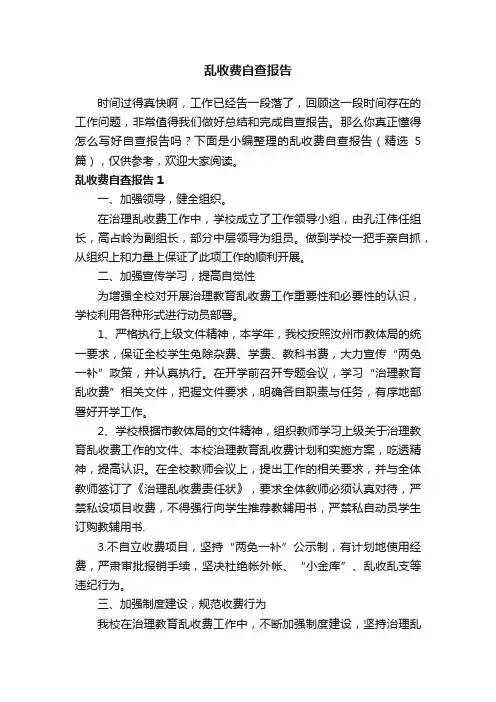 乱收费自查报告

时间过得真快啊，工作已经告一段落了，回顾这一段时间存在的工作问题，非常值得我们做好总结和完成自查报告。那么你真正懂得怎么写好自查报告吗？下面是小编整理的乱收费自查报告（精选 5 篇），仅供参考，欢迎大家阅读。

乱收费自查报告 1

一、加强领导，健全组织。

在治理乱收费工作中，学校成立了工作领导小组，由孔江伟任组长，高占岭为副组长，部分中层领导为组员。做到学校一把手亲自抓，从组织上和力量上保证了此项工作的顺利开展。

二、加强宣传学习，提高自觉性

为增强全校对开展治理教育乱收费工作重要性和必要性的认识，学校利用各种形式进行动员部署。

1、严格执行上级文件精神，本学年，我校按照汝州市教体局的统一要求，保证全校学生免除杂费、学费、教科书费，大力宣传“两免一补”政策，并认真执行。在开学前召开专题会议，学习“治理教育乱收费”相关文件，把握文件要求，明确各自职责与任务，有序地部署好开学工作。

2、学校根据市教体局的文件精神，组织教师学习上级关于治理教育乱收费工作的文件、本校治理教育乱收费计划和实施方案，吃透精神，提高认识。在全校教师会议上，提出工作的相关要求，并与全体教师签订了《治理乱收费责任状》，要求全体教师必须认真对待，严禁私设项目收费，不得强行向学生推荐教辅用书，严禁私自动员学生订购教辅用书.

3.不自立收费项目，坚持“两免一补”公示制，有计划地使用经费，严肃审批报销手续，坚决杜绝帐外帐、“小金库”、乱收乱支等违纪行为。

三、加强制度建设，规范收费行为

我校在治理教育乱收费工作中，不断加强制度建设，坚持治理乱